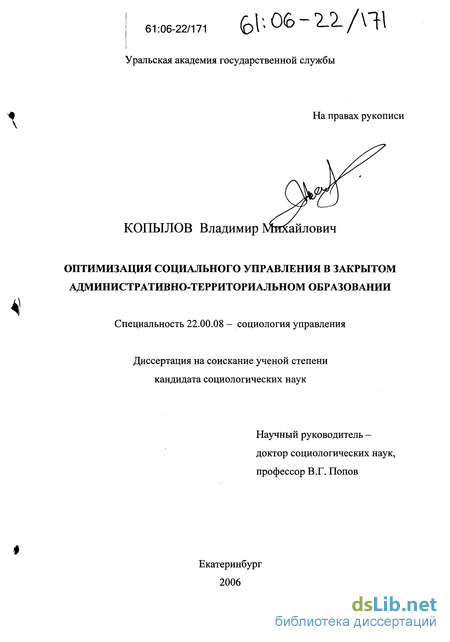 61:06-22/171

61:06-22/171

Уральская академия государственной службы

На правах рукописи

КОПЫЛОВ Владимир Михайлович

ОПТИМИЗАЦИЯ СОЦИАЛЬНОГО УПРАВЛЕНИЯ В ЗАКРЫТОМ АДМИНИСТРАТИВНО-ТЕРРИТОРИАЛЬНОМ ОБРАЗОВАНИИ

Специальность 22.00.08 – социология управления

Диссертация на соискание ученой степени кандидата социологических наук

Научный руководитель – доктор социологических наук, профессор В.Г. Попов

Екатеринбург
2006

dsLib.net
библиотека диссертаций